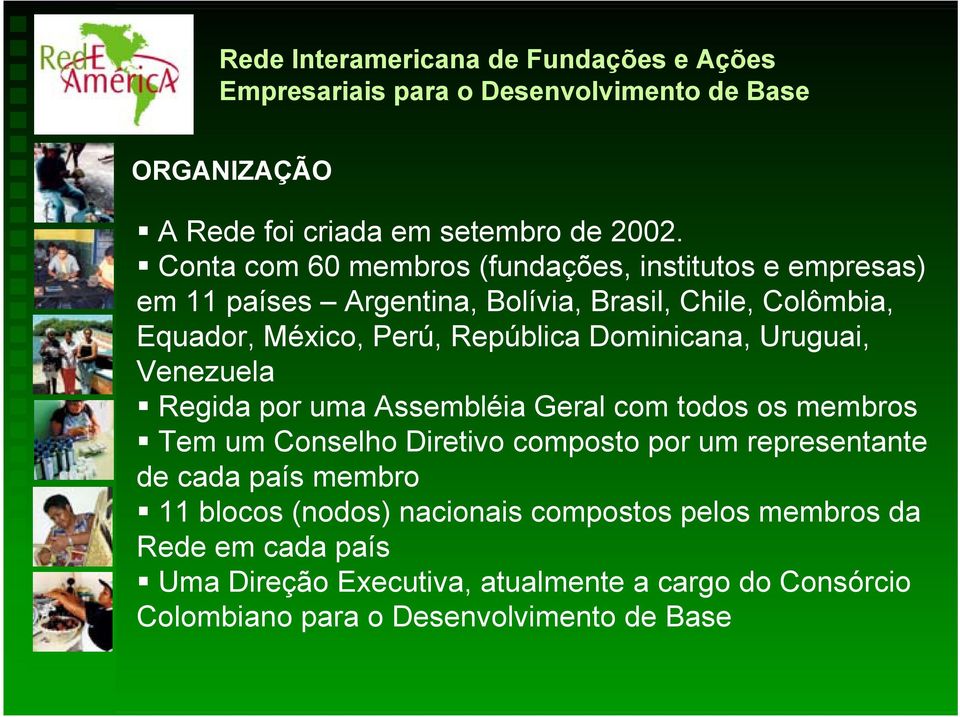 RedE AméricA

Rede Interamericana de Fundações e Ações Empresariais para o Desenvolvimento de Base

ORGANIZAÇÃO

▪ A Rede foi criada em setembro de 2002.
▪ Conta com 60 membros (fundações, institutos e empresas) em 11 países – Argentina, Bolívia, Brasil, Chile, Colômbia, Equador, México, Perú, República Dominicana, Uruguai, Venezuela
▪ Regida por uma Assembléia Geral com todos os membros
▪ Tem um Conselho Diretivo composto por um representante de cada país membro
▪ 11 blocos (nodos) nacionais compostos pelos membros da Rede em cada país
▪ Uma Direção Executiva, atualmente a cargo do Consórcio Colombiano para o Desenvolvimento de Base